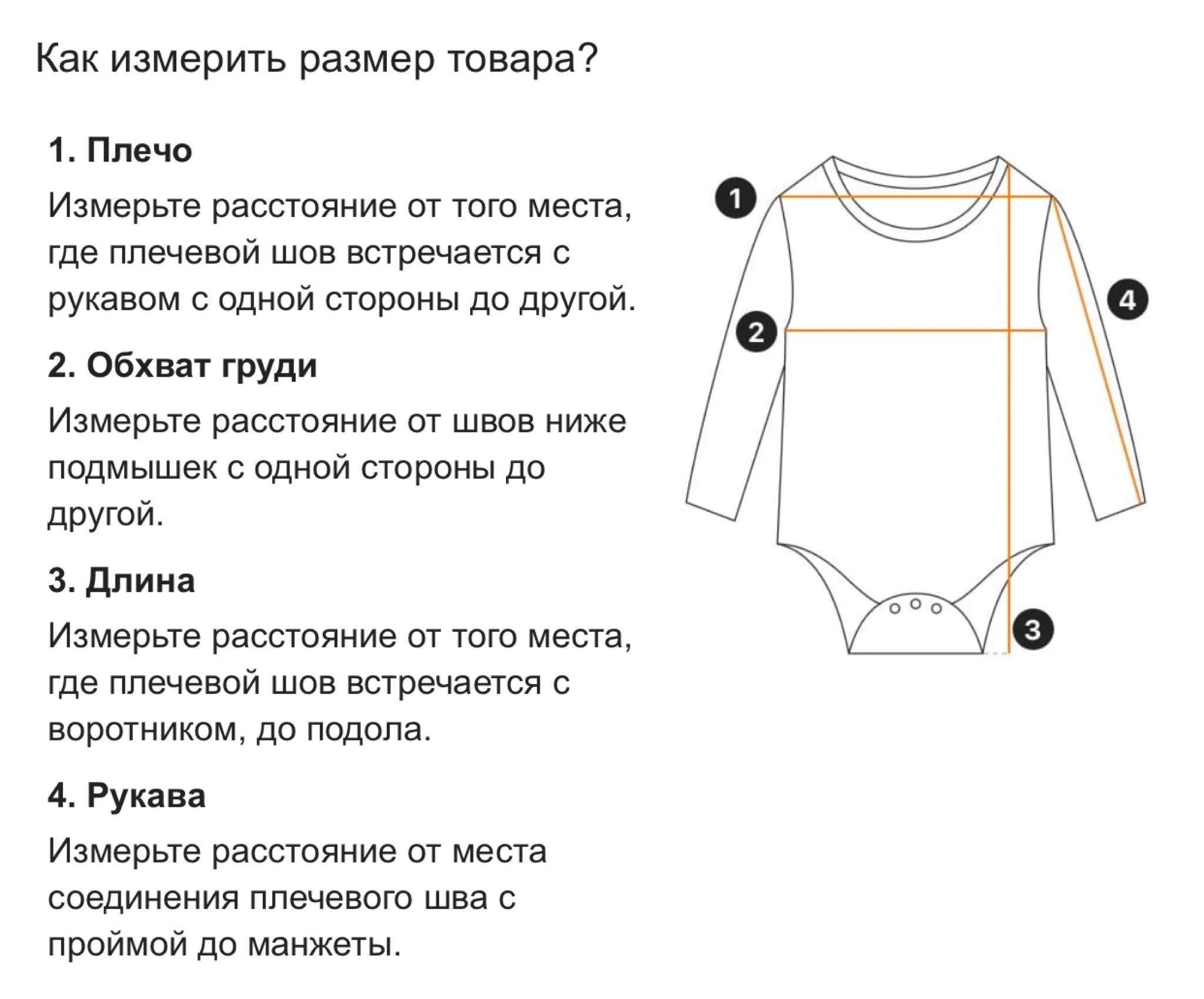 Как измерить размер товара?

1. Плечо

Измерьте расстояние от того места, где плечевой шов встречается с рукавом с одной стороны до другой.

2. Обхват груди

Измерьте расстояние от швов ниже подмышек с одной стороны до другой.

3. Длина

Измерьте расстояние от того места, где плечевой шов встречается с воротником, до подола.

4. Рукава

Измерьте расстояние от места соединения плечевого шва с проймой до манжеты.

1

2

4

3